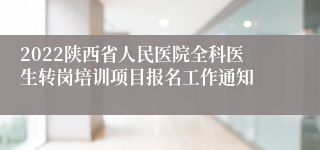 2022陕西省人民医院全科医生转岗培训项目报名工作通知